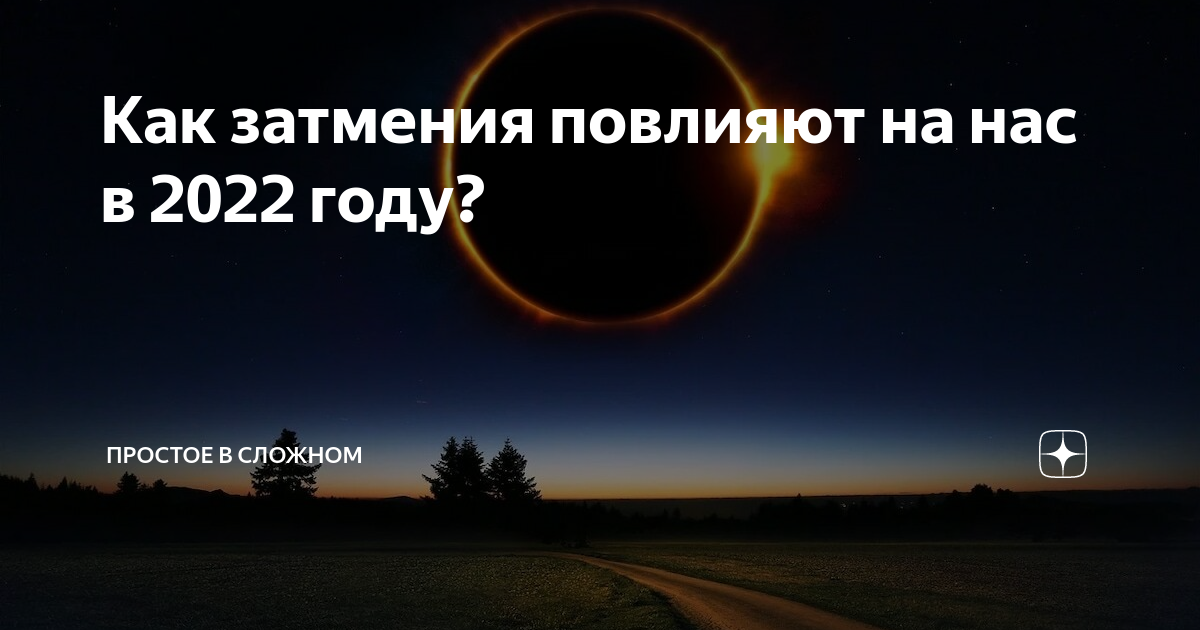 Как затмения повлияют на нас в 2022 году?

ПРОСТОЕ В СЛОЖНОМ